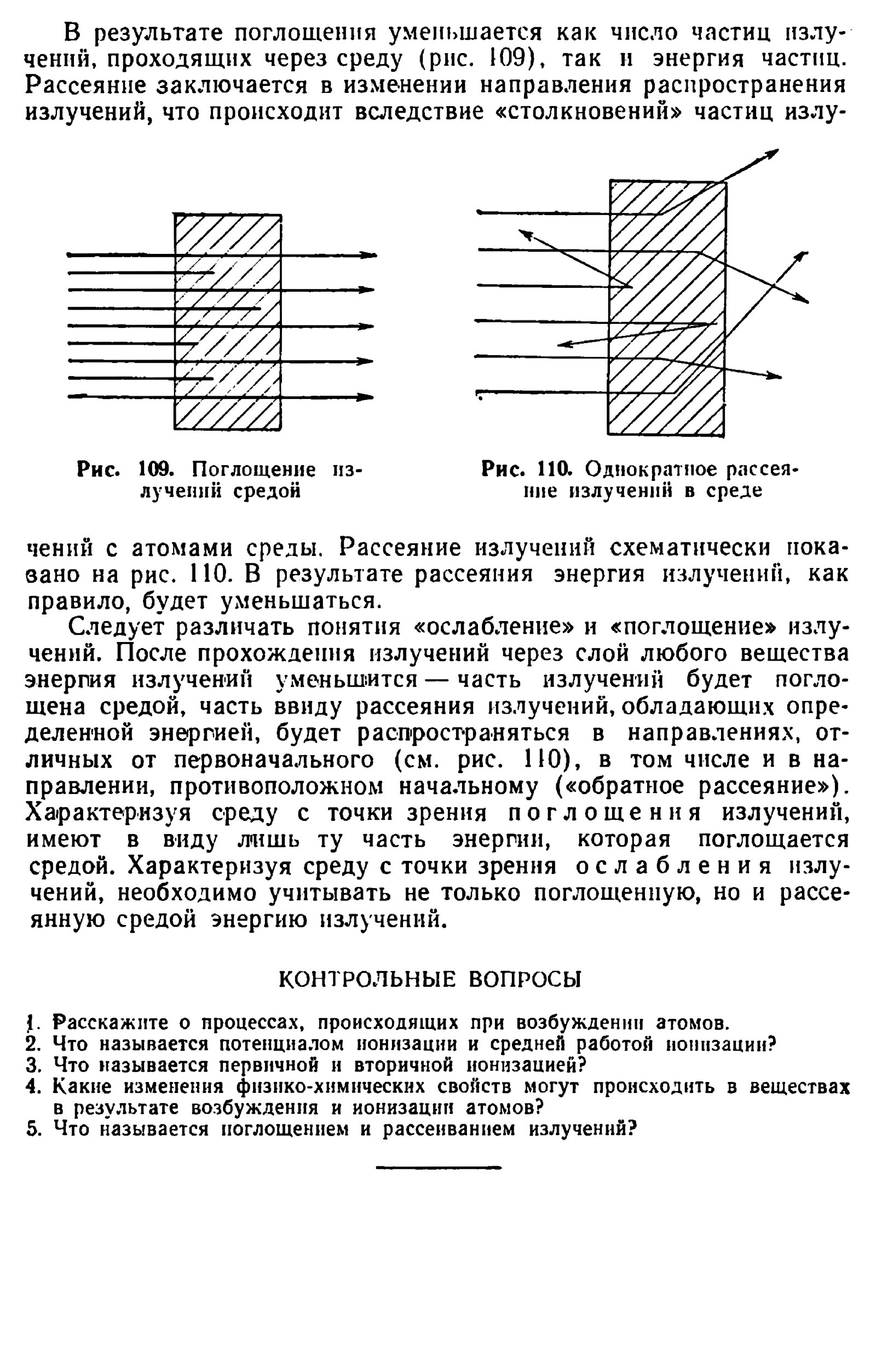 В результате поглощения уменьшается как число частиц излучений, проходящих через среду (рис. 109), так и энергия частиц. Рассеяние заключается в изменении направления распространения излучений, что происходит вследствие «столкновений» частиц излу-

Рис. 109. Поглощение излучений средой

Рис. 110. Однократное рассеяние излучений в среде

чений с атомами среды. Рассеяние излучений схематически показано на рис. 110. В результате рассеяния энергия излучений, как правило, будет уменьшаться.

Следует различать понятия «ослабление» и «поглощение» излучений. После прохождения излучений через слой любого вещества энергия излучений уменьшится — часть излучений будет поглощена средой, часть ввиду рассеяния излучений, обладающих определенной энергией, будет распространяться в направлениях, отличных от первоначального (см. рис. 110), в том числе и в направлении, противоположном начальному («обратное рассеяние»). Характеризуя среду с точки зрения поглощения излучений, имеют в виду лишь ту часть энергии, которая поглощается средой. Характеризуя среду с точки зрения ослабления излучений, необходимо учитывать не только поглощенную, но и рассеянную средой энергию излучений.

КОНТРОЛЬНЫЕ ВОПРОСЫ

1. Расскажите о процессах, происходящих при возбуждении атомов.
2. Что называется потенциалом ионизации и средней работой ионизации?
3. Что называется первичной и вторичной ионизацией?
4. Какие изменения физико-химических свойств могут происходить в веществах в результате возбуждения и ионизации атомов?
5. Что называется поглощением и рассеиванием излучений?